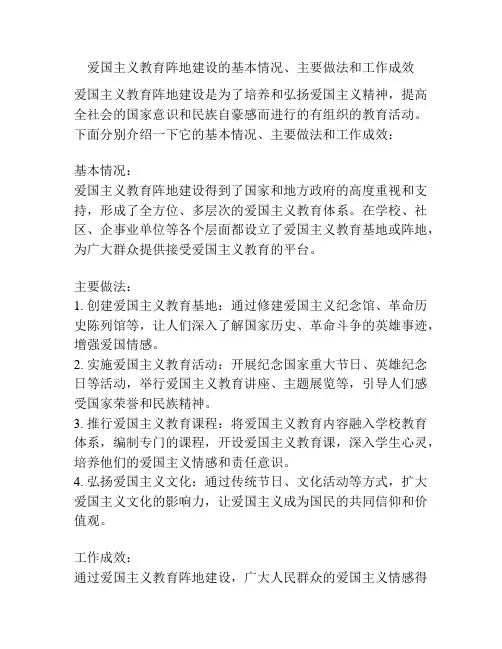 爱国主义教育阵地建设的基本情况、主要做法和工作成效

爱国主义教育阵地建设是为了培养和弘扬爱国主义精神，提高全社会的国家意识和民族自豪感而进行的有组织的教育活动。下面分别介绍一下它的基本情况、主要做法和工作成效：

基本情况：
爱国主义教育阵地建设得到了国家和地方政府的高度重视和支持，形成了全方位、多层次的爱国主义教育体系。在学校、社区、企事业单位等各个层面都设立了爱国主义教育基地或阵地，为广大群众提供接受爱国主义教育的平台。

主要做法：
1. 创建爱国主义教育基地：通过修建爱国主义纪念馆、革命历史陈列馆等，让人们深入了解国家历史、革命斗争的英雄事迹，增强爱国情感。
2. 实施爱国主义教育活动：开展纪念国家重大节日、英雄纪念日等活动，举行爱国主义教育讲座、主题展览等，引导人们感受国家荣誉和民族精神。
3. 推行爱国主义教育课程：将爱国主义教育内容融入学校教育体系，编制专门的课程，开设爱国主义教育课，深入学生心灵，培养他们的爱国主义情感和责任意识。
4. 弘扬爱国主义文化：通过传统节日、文化活动等方式，扩大爱国主义文化的影响力，让爱国主义成为国民的共同信仰和价值观。

工作成效：
通过爱国主义教育阵地建设，广大人民群众的爱国主义情感得